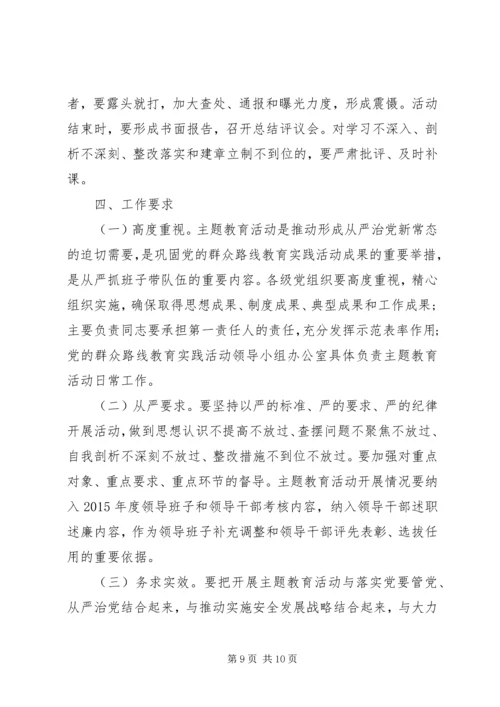 者，要露头就打，加大查处、通报和曝光力度，形成震慑。活动结束时，要形成书面报告，召开总结评议会。对学习不深入、剖析不深刻、整改落实和建章立制不到位的，要严肃批评、及时补课。

四、工作要求

（一）高度重视。主题教育活动是推动形成从严治党新常态的迫切需要，是巩固党的群众路线教育实践活动成果的重要举措，是从严抓班子带队伍的重要内容。各级党组织要高度重视，精心组织实施，确保取得思想成果、制度成果、典型成果和工作成果；主要负责同志要承担第一责任人的责任，充分发挥示范表率作用；党的群众路线教育实践活动领导小组办公室具体负责主题教育活动日常工作。

（二）从严要求。要坚持以严的标准、严的要求、严的纪律开展活动，做到思想认识不提高不放过、查摆问题不聚焦不放过、自我剖析不深刻不放过、整改措施不到位不放过。要加强对重点对象、重点要求、重点环节的督导。主题教育活动开展情况要纳入2015年度领导班子和领导干部考核内容，纳入领导干部述职述廉内容，作为领导班子补充调整和领导干部评先表彰、选拔任用的重要依据。

（三）务求实效。要把开展主题教育活动与落实党要管党、从严治党结合起来，与推动实施安全发展战略结合起来，与大力

第9页 共10页